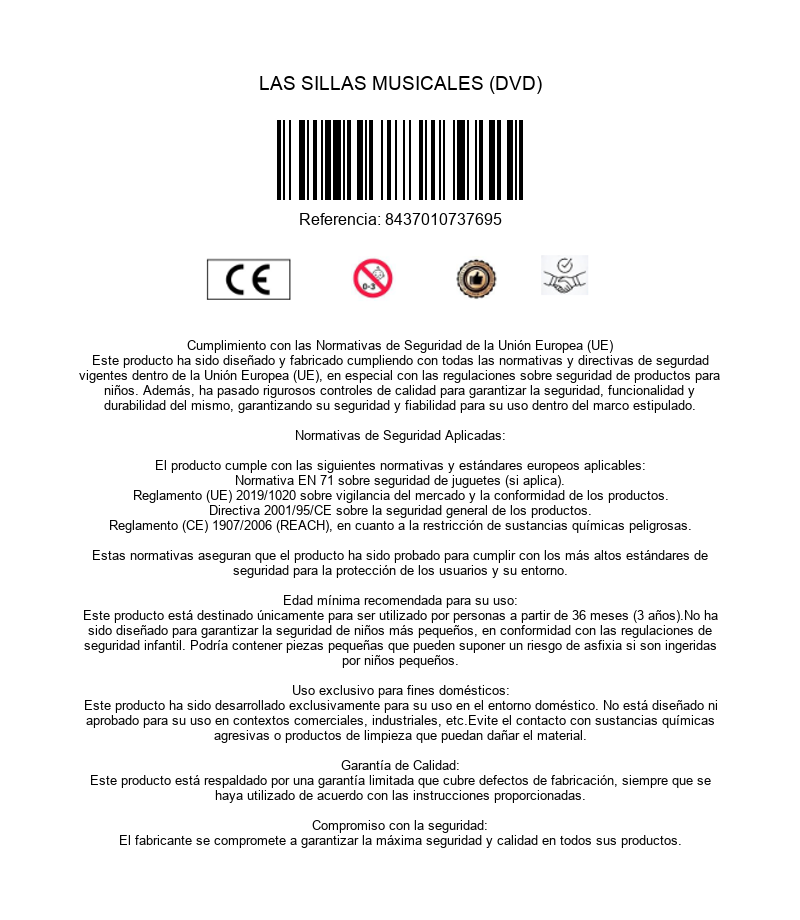 LAS SILLAS MUSICALES (DVD)

Referencia: 8437010737695

CE

0-3

Cumplimiento con las Normativas de Seguridad de la Unión Europea (UE)
Este producto ha sido diseñado y fabricado cumpliendo con todas las normativas y directivas de segurdad vigentes dentro de la Unión Europea (UE), en especial con las regulaciones sobre seguridad de productos para niños. Además, ha pasado rigurosos controles de calidad para garantizar la seguridad, funcionalidad y durabilidad del mismo, garantizando su seguridad y fiabilidad para su uso dentro del marco estipulado.

Normativas de Seguridad Aplicadas:

El producto cumple con las siguientes normativas y estándares europeos aplicables:
Normativa EN 71 sobre seguridad de juguetes (si aplica).
Reglamento (UE) 2019/1020 sobre vigilancia del mercado y la conformidad de los productos.
Directiva 2001/95/CE sobre la seguridad general de los productos.
Reglamento (CE) 1907/2006 (REACH), en cuanto a la restricción de sustancias químicas peligrosas.

Estas normativas aseguran que el producto ha sido probado para cumplir con los más altos estándares de seguridad para la protección de los usuarios y su entorno.

Edad mínima recomendada para su uso:
Este producto está destinado únicamente para ser utilizado por personas a partir de 36 meses (3 años).No ha sido diseñado para garantizar la seguridad de niños más pequeños, en conformidad con las regulaciones de seguridad infantil. Podría contener piezas pequeñas que pueden suponer un riesgo de asfixia si son ingeridas por niños pequeños.

Uso exclusivo para fines domésticos:
Este producto ha sido desarrollado exclusivamente para su uso en el entorno doméstico. No está diseñado ni aprobado para su uso en contextos comerciales, industriales, etc.Evite el contacto con sustancias químicas agresivas o productos de limpieza que puedan dañar el material.

Garantía de Calidad:
Este producto está respaldado por una garantía limitada que cubre defectos de fabricación, siempre que se haya utilizado de acuerdo con las instrucciones proporcionadas.

Compromiso con la seguridad:
El fabricante se compromete a garantizar la máxima seguridad y calidad en todos sus productos.